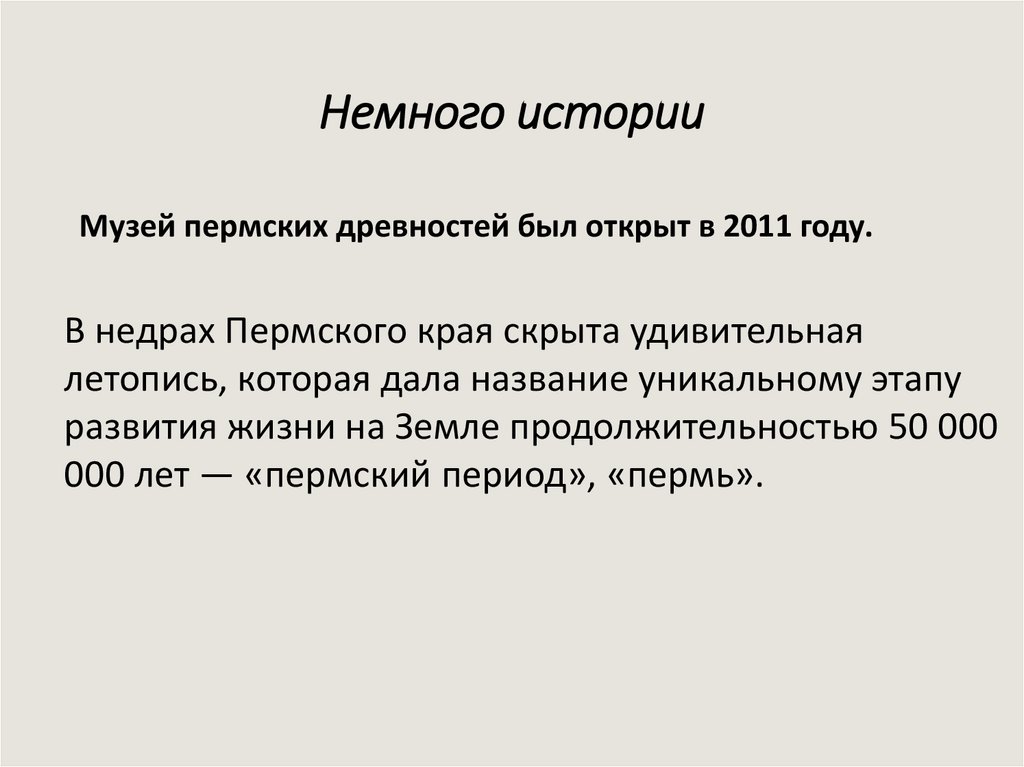 Немного истории

Музей пермских древностей был открыт в 2011 году.

В недрах Пермского края скрыта удивительная летопись, которая дала название уникальному этапу развития жизни на Земле продолжительностью 50 000 000 лет — «пермский период», «пермь».